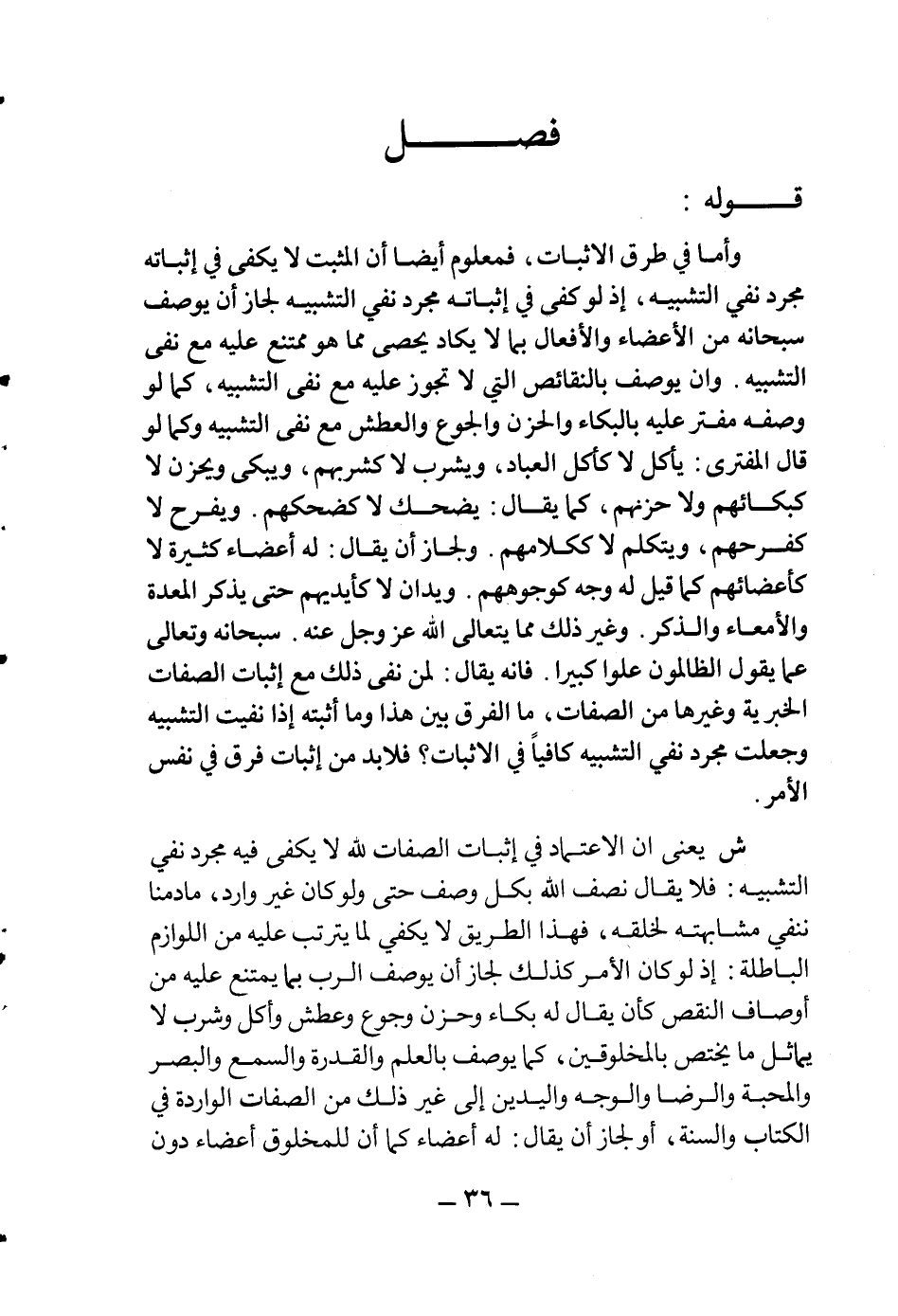 فصل

قوله :

وأما في طرق الاثبات ، فمعلوم أيضا أن المثبت لا يكفى في إثباته مجرد نفي التشبيه ، إذ لو كفى في إثباته مجرد نفي التشبيه لجاز أن يوصف سبحانه من الأعضاء والأفعال بما لا يكاد يحصى مما هو ممتنع عليه مع نفى التشبيه . وان يوصف بالنقائص التي لا تجوز عليه مع نفى التشبيه ، كما لو وصفه مفتر عليه بالبكاء والحزن والجوع والعطش مع نفى التشبيه وكما لو قال المفترى : يأكل لا كأكل العباد ، ويشرب لا كشربهم ، ويبكى ويحزن لا كبكائهم ولا حزنهم ، كما يقال : يضحك لا كضحكهم . ويفرح لا كفرحهم ، ويتكلم لا ككلامهم . ولجاز أن يقال : له أعضاء كثيرة لا كأعضائهم كما قيل له وجه كوجوههم . ويدان لا كأيديهم حتى يذكر المعدة والأمعاء والذكر . وغير ذلك مما يتعالى الله عز وجل عنه . سبحانه وتعالى عما يقول الظالمون علوا كبيرا . فانه يقال : لمن نفى ذلك مع إثبات الصفات الخبرية وغيرها من الصفات ، ما الفرق بين هذا وما أثبته إذا نفيت التشبيه وجعلت مجرد نفي التشبيه كافياً في الاثبات؟ فلابد من إثبات فرق في نفس الأمر .

ش يعنى ان الاعتماد في إثبات الصفات لله لا يكفى فيه مجرد نفي التشبيه : فلا يقال نصف الله بكل وصف حتى ولو كان غير وارد ، مادمنا ننفي مشابهته لخلقه ، فهذا الطريق لا يكفي لما يترتب عليه من اللوازم الباطلة : إذ لو كان الأمر كذلك لجاز أن يوصف الرب بما يمتنع عليه من أوصاف النقص كأن يقال له بكاء وحزن وجوع وعطش وأكل وشرب لا يماثل ما يختص بالمخلوقين ، كما يوصف بالعلم والقدرة والسمع والبصر والمحبة والرضا والوجه واليدين إلى غير ذلك من الصفات الواردة في الكتاب والسنة ، أو لجاز أن يقال : له أعضاء كما أن للمخلوق أعضاء دون

— ٣٦ —